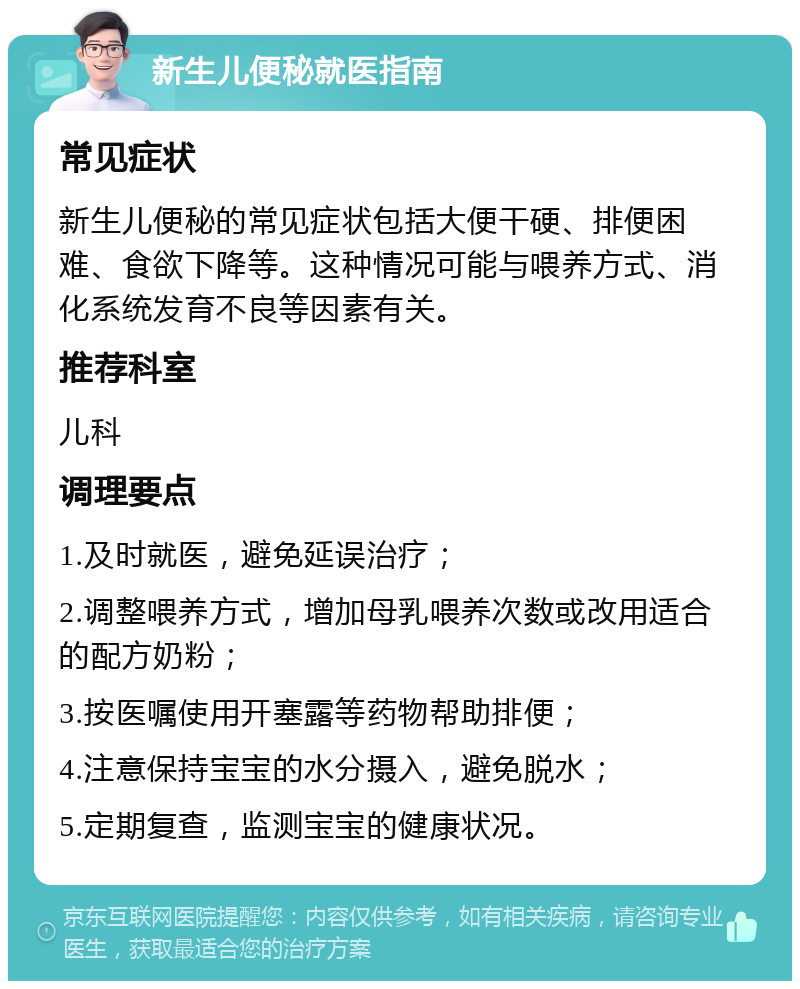 新生儿便秘就医指南

常见症状

新生儿便秘的常见症状包括大便干硬、排便困难、食欲下降等。这种情况可能与喂养方式、消化系统发育不良等因素有关。

推荐科室

儿科

调理要点

1.及时就医，避免延误治疗；

2.调整喂养方式，增加母乳喂养次数或改用适合的配方奶粉；

3.按医嘱使用开塞露等药物帮助排便；

4.注意保持宝宝的水分摄入，避免脱水；

5.定期复查，监测宝宝的健康状况。

京东互联网医院提醒您：内容仅供参考，如有相关疾病，请咨询专业医生，获取最适合您的治疗方案